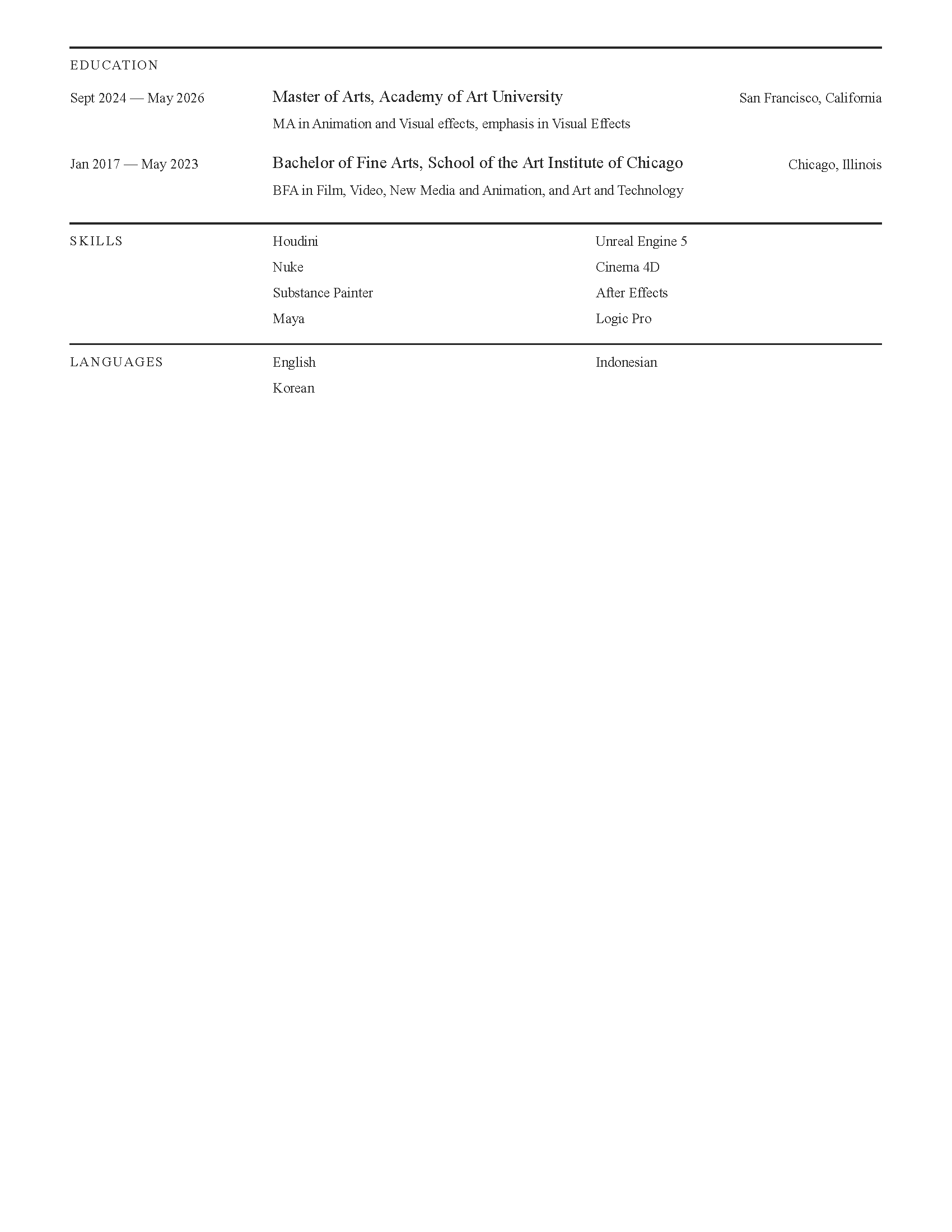 EDUCATION

Sept 2024 — May 2026

Master of Arts, Academy of Art University

San Francisco, California

MA in Animation and Visual effects, emphasis in Visual Effects

Jan 2017 — May 2023

Bachelor of Fine Arts, School of the Art Institute of Chicago

Chicago, Illinois

BFA in Film, Video, New Media and Animation, and Art and Technology

SKILLS

Houdini
Nuke
Substance Painter
Maya

Unreal Engine 5
Cinema 4D
After Effects
Logic Pro

LANGUAGES

English
Korean

Indonesian